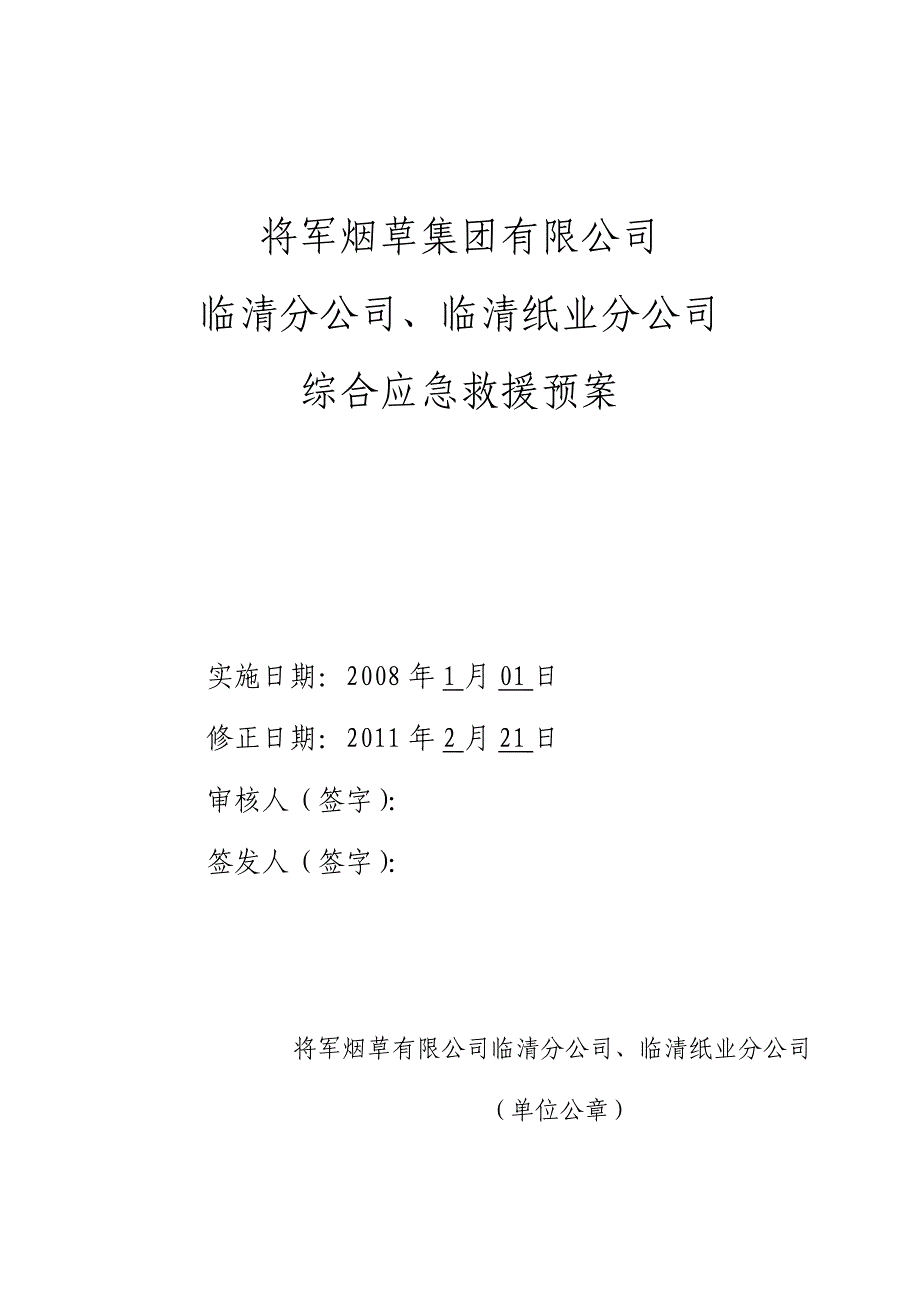 将军烟草集团有限公司

临清分公司、临清纸业分公司

综合应急救援预案

实施日期：2008 年 1 月 01 日

修正日期：2011 年 2 月 21 日

审核人（签字）：

签发人（签字）：

将军烟草有限公司临清分公司、临清纸业分公司

（单位公章）